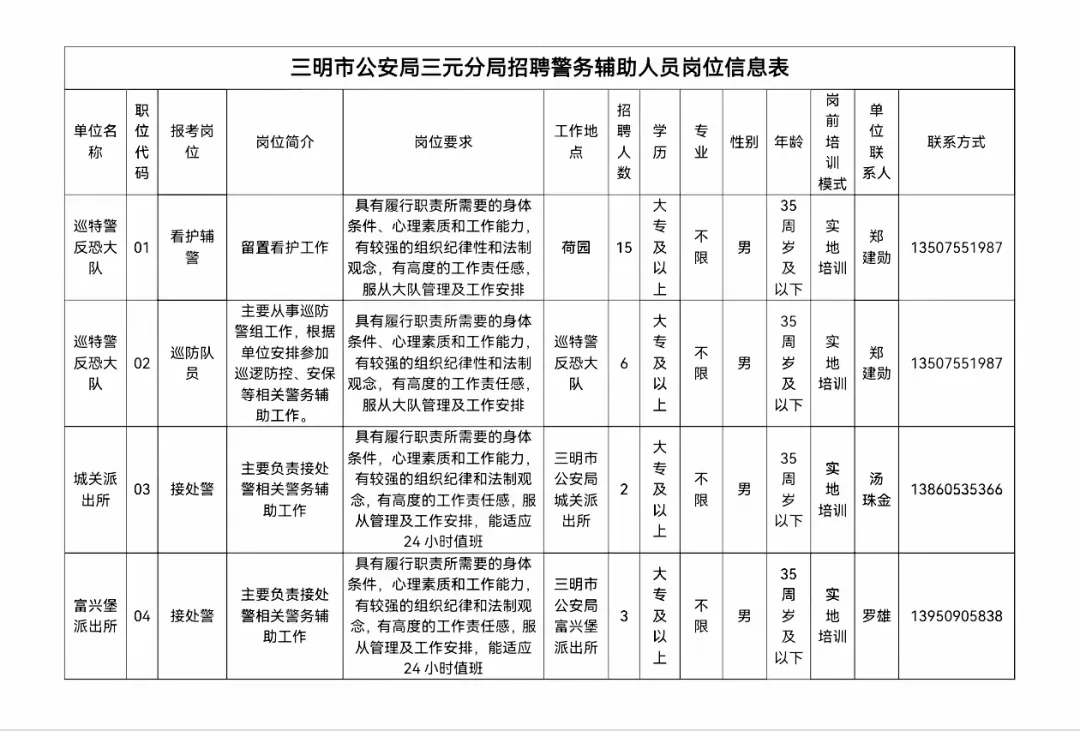 三明市公安局三元分局招聘警务辅助人员岗位信息表

| 单位名称 | 职位代码 | 报考岗位 | 岗位简介 | 岗位要求 | 工作地点 | 招聘人数 | 学历 | 专业 | 性别 | 年龄 | 岗前培训模式 | 单位联系人 | 联系方式 |
|---|---|---|---|---|---|---|---|---|---|---|---|---|---|
| 巡特警反恐大队 | 01 | 看护辅警 | 留置看护工作 | 具有履行职责所需要的身体条件、心理素质和工作能力，有较强的组织纪律性和法制观念，有高度的工作责任感，服从大队管理及工作安排 | 荷园 | 15 | 大专及以上 | 不限 | 男 | 35周岁及以下 | 实地培训 | 郑建勋 | 13507551987 |
| 巡特警反恐大队 | 02 | 巡防队员 | 主要从事巡防警组工作，根据单位安排参加巡逻防控、安保等相关警务辅助工作。 | 具有履行职责所需要的身体条件、心理素质和工作能力，有较强的组织纪律性和法制观念，有高度的工作责任感，服从大队管理及工作安排 | 巡特警反恐大队 | 6 | 大专及以上 | 不限 | 男 | 35周岁及以下 | 实地培训 | 郑建勋 | 13507551987 |
| 城关派出所 | 03 | 接处警 | 主要负责接处警相关警务辅助工作 | 具有履行职责所需要的身体条件、心理素质和工作能力，有较强的组织纪律和法制观念，有高度的工作责任感，服从管理及工作安排，能适应24小时值班 | 三明市公安局城关派出所 | 2 | 大专及以上 | 不限 | 男 | 35周岁以下 | 实地培训 | 汤珠金 | 13860535366 |
| 富兴堡派出所 | 04 | 接处警 | 主要负责接处警相关警务辅助工作 | 具有履行职责所需要的身体条件、心理素质和工作能力，有较强的组织纪律和法制观念，有高度的工作责任感，服从管理及工作安排，能适应24小时值班 | 三明市公安局富兴堡派出所 | 3 | 大专及以上 | 不限 | 男 | 35周岁及以下 | 实地培训 | 罗雄 | 13950905838 |